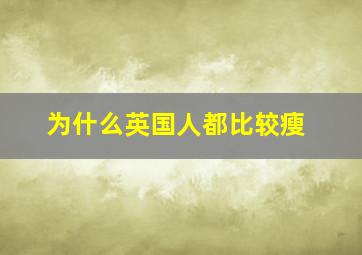 为什么英国人都比较瘦